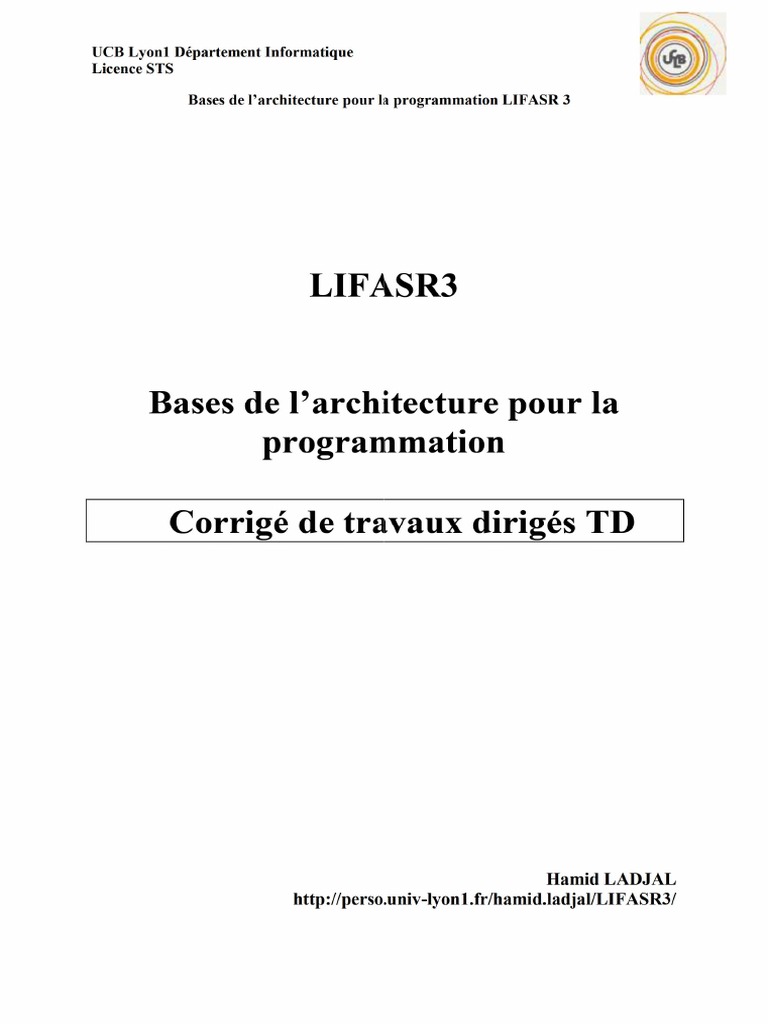 UCB Lyon1 Département Informatique
Licence STS

UCB

Bases de l'architecture pour la programmation LIFASR 3

LIFASR3

Bases de l'architecture pour la programmation

Corrigé de travaux dirigés TD

Hamid LADJAL
http://perso.univ-lyon1.fr/hamid.ladjal/LIFASR3/